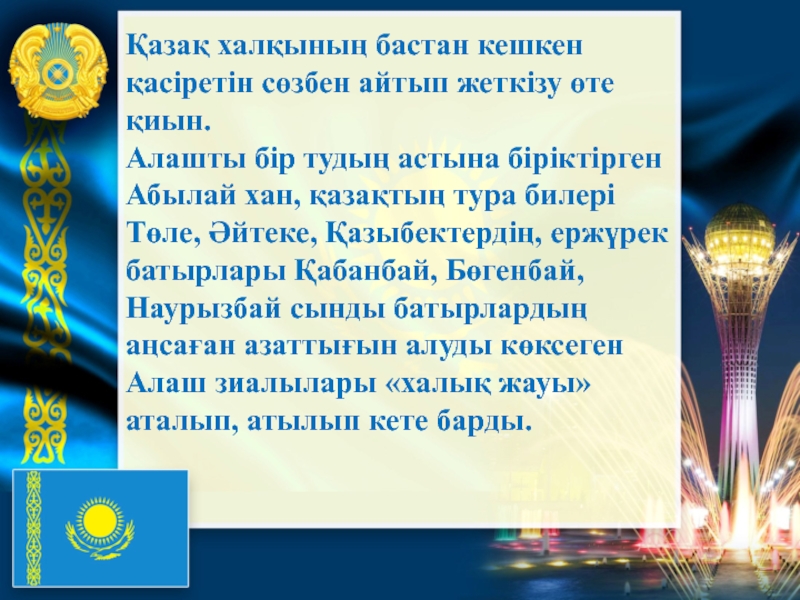 Қазақ халқының бастан кешкен қасіретін сөзбен айтып жеткізу өте қиын.
Алашты бір тудың астына біріктірген Абылай хан, қазақтың тура билері Төле, Әйтеке, Қазыбектердің, ержүрек батырлары Қабанбай, Бөгенбай, Наурызбай сынды батырлардың аңсаған азаттығын алуды көксеген Алаш зиалылары «халық жауы» аталып, атылып кете барды.